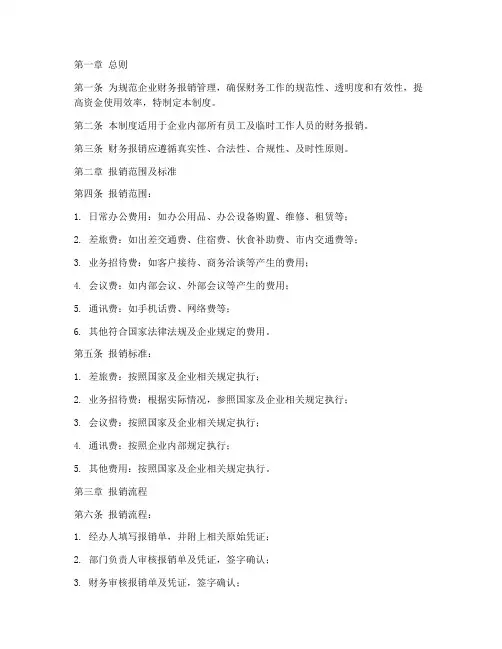 第一章 总则

第一条 为规范企业财务报销管理，确保财务工作的规范性、透明度和有效性，提高资金使用效率，特制定本制度。

第二条 本制度适用于企业内部所有员工及临时工作人员的财务报销。

第三条 财务报销应遵循真实性、合法性、合规性、及时性原则。

第二章 报销范围及标准

第四条 报销范围：

1. 日常办公费用：如办公用品、办公设备购置、维修、租赁等；

2. 差旅费：如出差交通费、住宿费、伙食补助费、市内交通费等；

3. 业务招待费：如客户接待、商务洽谈等产生的费用；

4. 会议费：如内部会议、外部会议等产生的费用；

5. 通讯费：如手机话费、网络费等；

6. 其他符合国家法律法规及企业规定的费用。

第五条 报销标准：

1. 差旅费：按照国家及企业相关规定执行；

2. 业务招待费：根据实际情况，参照国家及企业相关规定执行；

3. 会议费：按照国家及企业相关规定执行；

4. 通讯费：按照企业内部规定执行；

5. 其他费用：按照国家及企业相关规定执行。

第三章 报销流程

第六条 报销流程：

1. 经办人填写报销单，并附上相关原始凭证；

2. 部门负责人审核报销单及凭证，签字确认；

3. 财务审核报销单及凭证，签字确认；